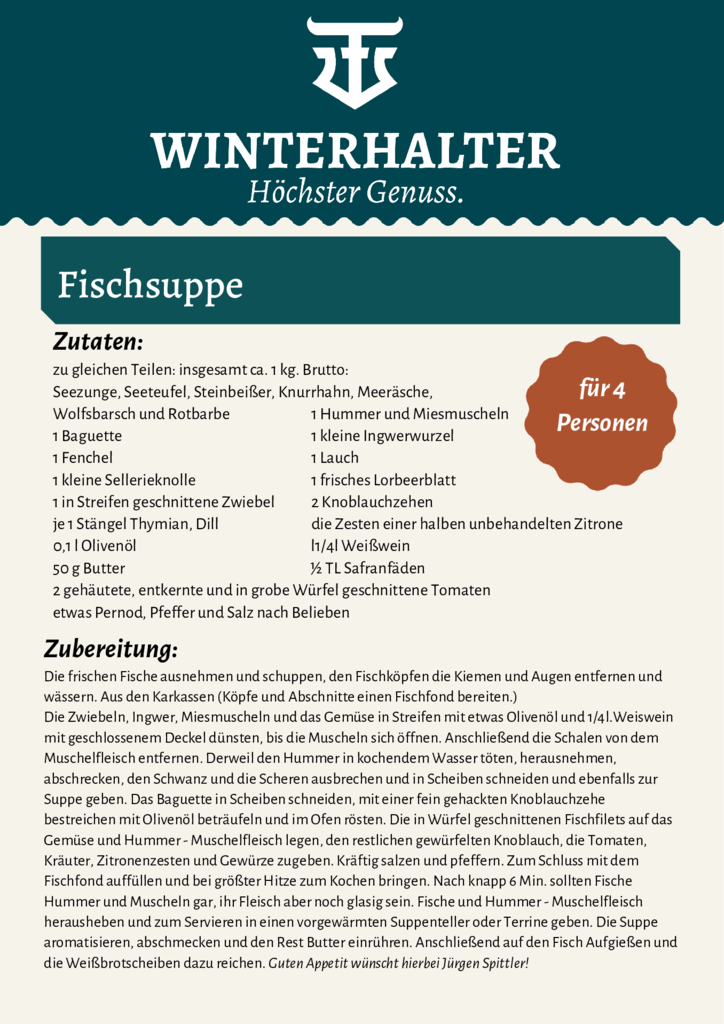 WINTERHALTER
Höchster Genuss.

Fischsuppe

Zutaten:

für 4 Personen

zu gleichen Teilen: insgesamt ca. 1 kg. Brutto:
Seezunge, Seeteufel, Steinbeißer, Knurrhahn, Meeräsche,
Wolfsbarsch und Rotbarbe
1 Baguette
1 Fenchel
1 kleine Sellerieknolle
1 in Streifen geschnittene Zwiebel
je 1 Stängel Thymian, Dill
0,1 l Olivenöl
50 g Butter

1 Hummer und Miesmuscheln
1 kleine Ingwerwurzel
1 Lauch
1 frisches Lorbeerblatt
2 Knoblauchzehen
die Zesten einer halben unbehandelten Zitrone
l1/4l Weißwein
½ TL Safranfäden

2 gehäutete, entkernte und in grobe Würfel geschnittene Tomaten
etwas Pernod, Pfeffer und Salz nach Belieben

Zubereitung:

Die frischen Fische ausnehmen und schuppen, den Fischköpfen die Kiemen und Augen entfernen und wässern. Aus den Karkassen (Köpfe und Abschnitte einen Fischfond bereiten.)
Die Zwiebeln, Ingwer, Miesmuscheln und das Gemüse in Streifen mit etwas Olivenöl und 1/4l.Weiswein mit geschlossenem Deckel dünsten, bis die Muscheln sich öffnen. Anschließend die Schalen von dem Muschelfleisch entfernen. Derweil den Hummer in kochendem Wasser töten, herausnehmen, abschrecken, den Schwanz und die Scheren ausbrechen und in Scheiben schneiden und ebenfalls zur Suppe geben. Das Baguette in Scheiben schneiden, mit einer fein gehackten Knoblauchzehe bestreichen mit Olivenöl beträufeln und im Ofen rösten. Die in Würfel geschnittenen Fischfilets auf das Gemüse und Hummer - Muschelfleisch legen, den restlichen gewürfelten Knoblauch, die Tomaten, Kräuter, Zitronenzesten und Gewürze zugeben. Kräftig salzen und pfeffern. Zum Schluss mit dem Fischfond auffüllen und bei größter Hitze zum Kochen bringen. Nach knapp 6 Min. sollten Fische Hummer und Muscheln gar, ihr Fleisch aber noch glasig sein. Fische und Hummer - Muschelfleisch herausheben und zum Servieren in einen vorgewärmten Suppenteller oder Terrine geben. Die Suppe aromatisieren, abschmecken und den Rest Butter einrühren. Anschließend auf den Fisch Aufgießen und die Weißbrotscheiben dazu reichen. Guten Appetit wünscht hierbei Jürgen Spittler!